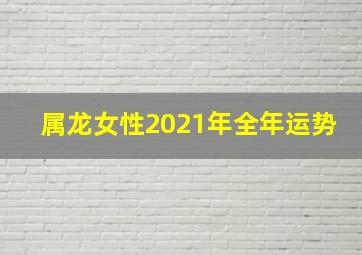 属龙女性2021年全年运势